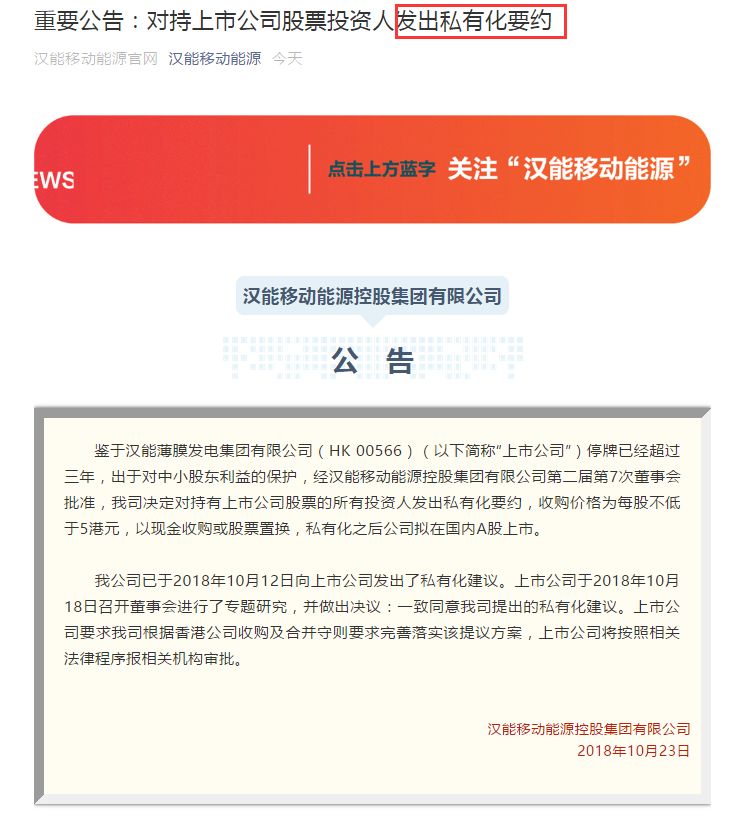 重要公告：对持上市公司股票投资人发出私有化要约

汉能移动能源官网 汉能移动能源 今天

EWS 点击上方蓝字 关注“汉能移动能源”

汉能移动能源控股集团有限公司

公 告

鉴于汉能薄膜发电集团有限公司（HK 00566）（以下简称“上市公司”）停牌已经超过三年，出于对中小股东利益的保护，经汉能移动能源控股集团有限公司第二届第7次董事会批准，我司决定对持有上市公司股票的所有投资人发出私有化要约，收购价格为每股不低于5港元，以现金收购或股票置换，私有化之后公司拟在国内A股上市。

我公司已于2018年10月12日向上市公司发出了私有化建议。上市公司于2018年10月18日召开董事会进行了专题研究，并做出决议：一致同意我司提出的私有化建议。上市公司要求我司根据香港公司收购及合并守则要求完善落实该提议方案，上市公司将按照相关法律程序报相关机构审批。

汉能移动能源控股集团有限公司
2018年10月23日